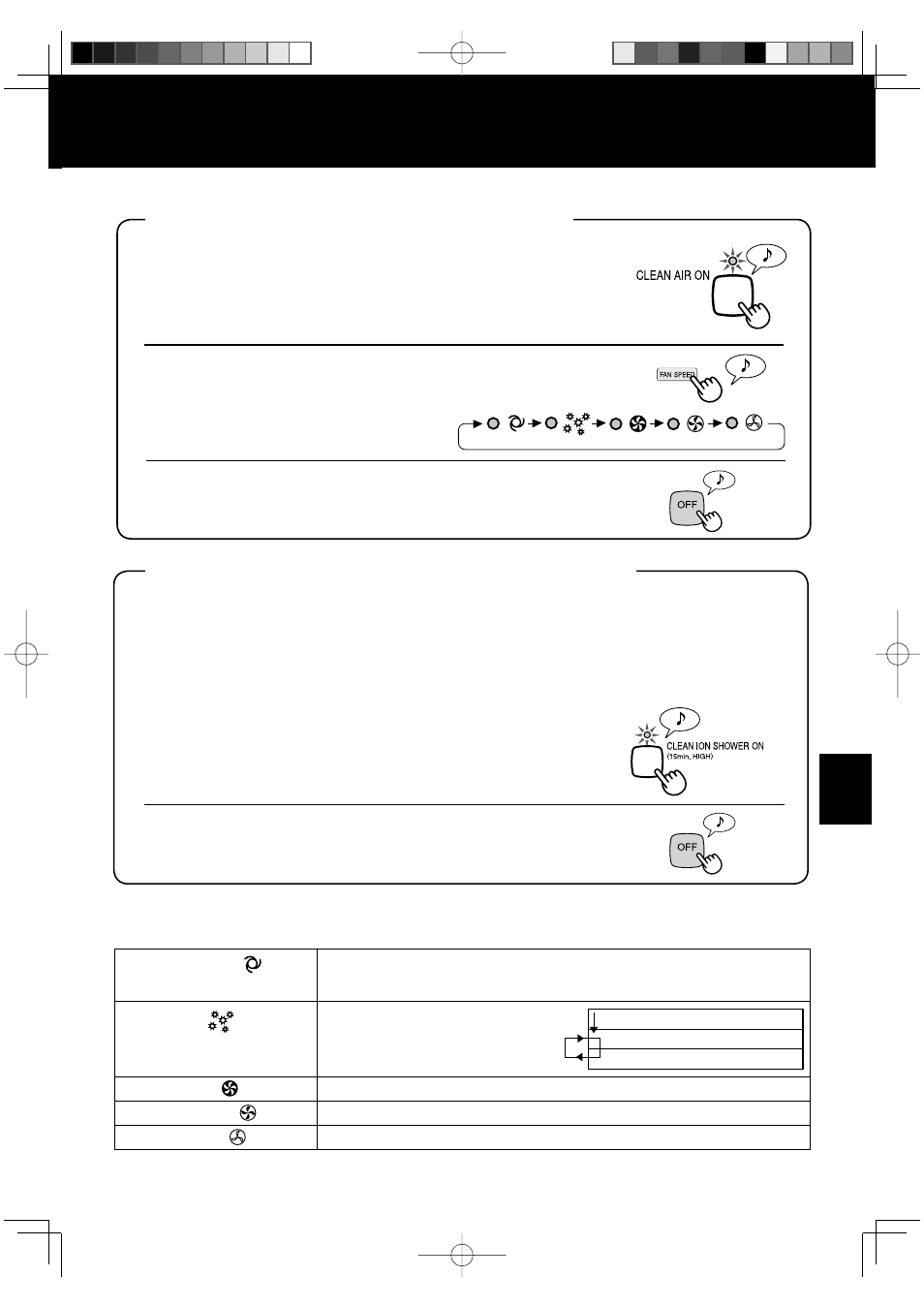 CLEAN AIR ON

FAN SPEED

OFF

CLEAN ION SHOWER ON
(15min, HIGH)

OFF